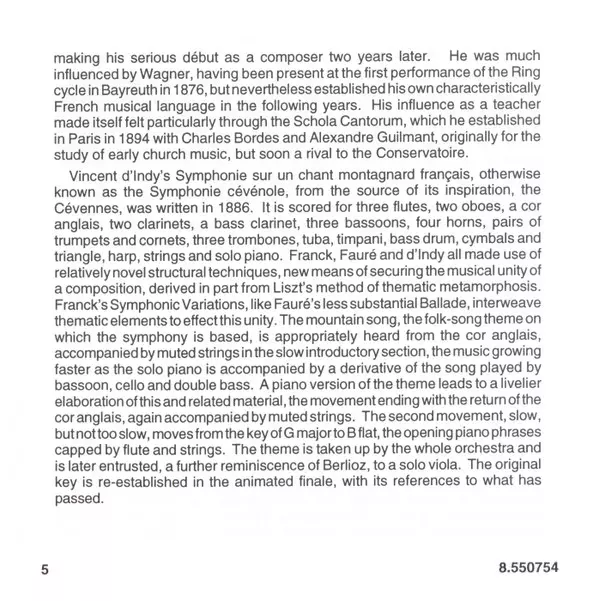 making his serious début as a composer two years later. He was much influenced by Wagner, having been present at the first performance of the Ring cycle in Bayreuth in 1876, but nevertheless established his own characteristically French musical language in the following years. His influence as a teacher made itself felt particularly through the Schola Cantorum, which he established in Paris in 1894 with Charles Bordes and Alexandre Guilmant, originally for the study of early church music, but soon a rival to the Conservatoire.

Vincent d'Indy's Symphonie sur un chant montagnard français, otherwise known as the Symphonie cévénole, from the source of its inspiration, the Cévennes, was written in 1886. It is scored for three flutes, two oboes, a cor anglais, two clarinets, a bass clarinet, three bassoons, four horns, pairs of trumpets and cornets, three trombones, tuba, timpani, bass drum, cymbals and triangle, harp, strings and solo piano. Franck, Fauré and d'Indy all made use of relatively novel structural techniques, new means of securing the musical unity of a composition, derived in part from Liszt's method of thematic metamorphosis. Franck's Symphonic Variations, like Fauré's less substantial Ballade, interweave thematic elements to effect this unity. The mountain song, the folk-song theme on which the symphony is based, is appropriately heard from the cor anglais, accompanied by muted strings in the slow introductory section, the music growing faster as the solo piano is accompanied by a derivative of the song played by bassoon, cello and double bass. A piano version of the theme leads to a livelier elaboration of this and related material, the movement ending with the return of the cor anglais, again accompanied by muted strings. The second movement, slow, but not too slow, moves from the key of G major to B flat, the opening piano phrases capped by flute and strings. The theme is taken up by the whole orchestra and is later entrusted, a further reminiscence of Berlioz, to a solo viola. The original key is re-established in the animated finale, with its references to what has passed.

5

8.550754